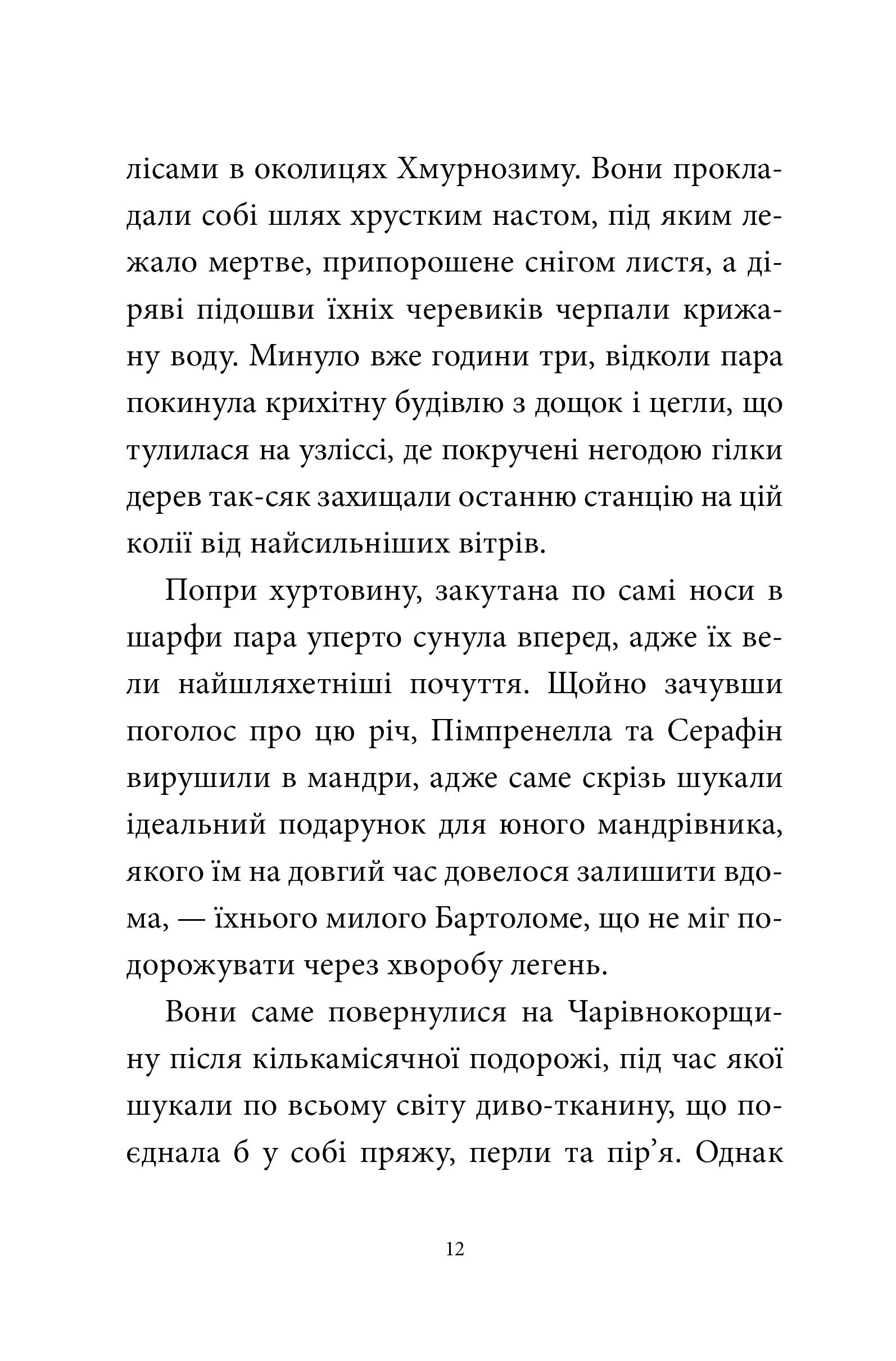 лісами в околицях Хмурнозиму. Вони прокладали собі шлях хрустким настом, під яким лежало мертве, припорошене снігом листя, а діряві підошви їхніх черевиків черпали крижану воду. Минуло вже години три, відколи пара покинула крихітну будівлю з дощок і цегли, що тулилася на узліссі, де покручені негодою гілки дерев так-сяк захищали останню станцію на цій колії від найсильніших вітрів.

Попри хуртовину, закутана по самі носи в шарфи пара уперто сунула вперед, адже їх вели найшляхетніші почуття. Щойно зачувши поголос про цю річ, Пімпренелла та Серафін вирушили в мандри, адже саме скрізь шукали ідеальний подарунок для юного мандрівника, якого їм на довгий час довелося залишити вдома, — їхнього милого Бартоломе, що не міг подорожувати через хворобу легень.

Вони саме повернулися на Чарівнокорщину після кількамісячної подорожі, під час якої шукали по всьому світу диво-тканину, що поєднала б у собі пряжу, перли та пір’я. Однак

12